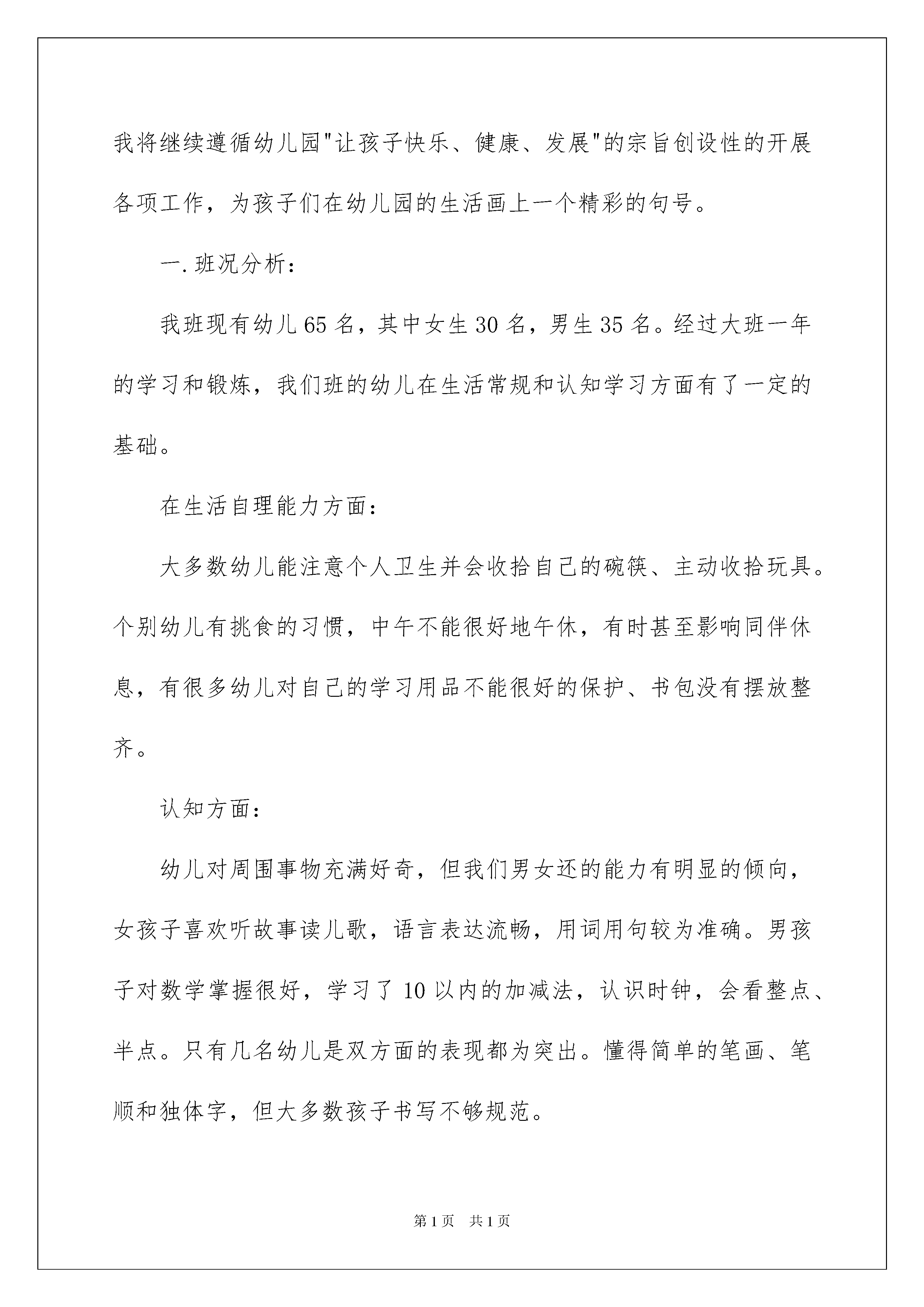 我将继续遵循幼儿园"让孩子快乐、健康、发展"的宗旨创设性的开展各项工作，为孩子们在幼儿园的生活画上一个精彩的句号。

一.班况分析：

我班现有幼儿65名，其中女生30名，男生35名。经过大班一年的学习和锻炼，我们班的幼儿在生活常规和认知学习方面有了一定的基础。

在生活自理能力方面：

大多数幼儿能注意个人卫生并会收拾自己的碗筷、主动收拾玩具。个别幼儿有挑食的习惯，中午不能很好地午休，有时甚至影响同伴休息，有很多幼儿对自己的学习用品不能很好的保护、书包没有摆放整齐。

认知方面：

幼儿对周围事物充满好奇，但我们男女还的能力有明显的倾向，女孩子喜欢听故事读儿歌，语言表达流畅，用词用句较为准确。男孩子对数学掌握很好，学习了10以内的加减法，认识时钟，会看整点、半点。只有几名幼儿是双方面的表现都为突出。懂得简单的笔画、笔顺和独体字，但大多数孩子书写不够规范。

第1页 共1页